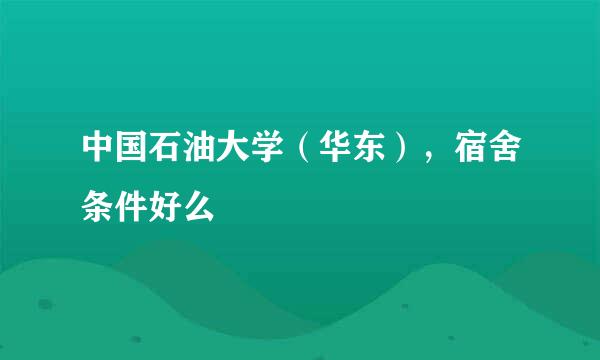 中国石油大学（华东），宿舍条件好么